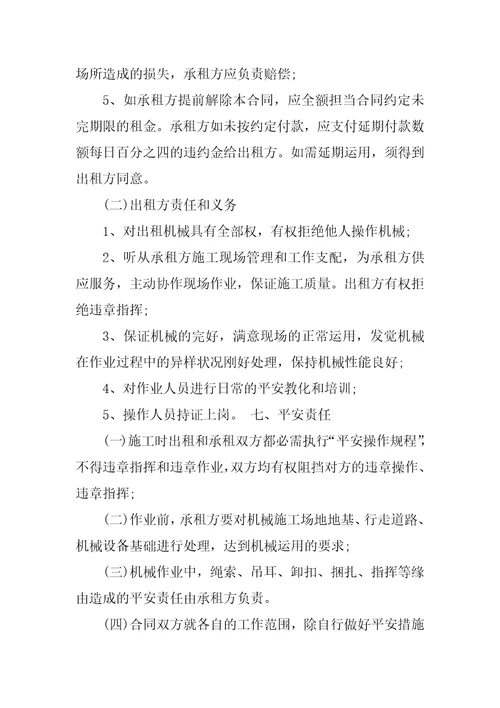 场所造成的损失，承租方应负责赔偿；

5、如承租方提前解除本合同，应全额担当合同约定未完期限的租金。承租方如未按约定付款，应支付延期付款数额每日百分之四的违约金给出租方。如需延期运用，须得到出租方同意。

(二)出租方责任和义务

1、对出租机械具有全部权，有权拒绝他人操作机械；

2、听从承租方施工现场管理和工作支配，为承租方供应服务，主动协作现场作业，保证施工质量。出租方有权拒绝违章指挥；

3、保证机械的完好，满意现场的正常运用，发觉机械在作业过程中的异样状况刚好处理，保持机械性能良好；

4、对作业人员进行日常的平安教化和培训；

5、操作人员持证上岗。 七、平安责任

(一)施工时出租和承租双方都必需执行“平安操作规程”，不得违章指挥和违章作业，双方均有权阻挡对方的违章操作、违章指挥；

(二)作业前，承租方要对机械施工场地地基、行走道路、机械设备基础进行处理，达到机械运用的要求；

(三)机械作业中，绳索、吊耳、卸扣、捆扎、指挥等缘由造成的平安责任由承租方负责。

(四)合同双方就各自的工作范围，除自行做好平安措施